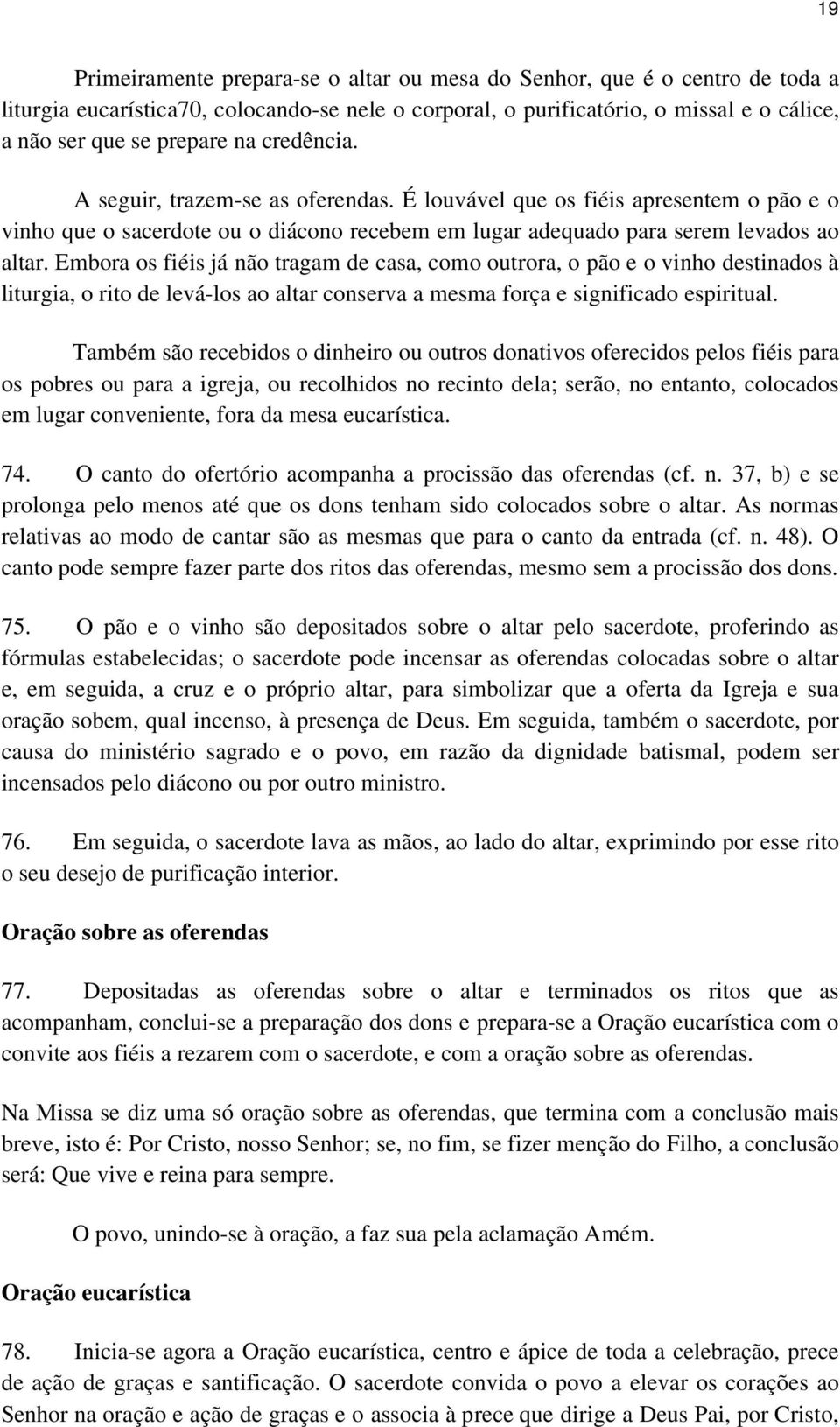 19

Primeiramente prepara-se o altar ou mesa do Senhor, que é o centro de toda a liturgia eucarística70, colocando-se nele o corporal, o purificatório, o missal e o cálice, a não ser que se prepare na credência.

A seguir, trazem-se as oferendas. É louvável que os fiéis apresentem o pão e o vinho que o sacerdote ou o diácono recebem em lugar adequado para serem levados ao altar. Embora os fiéis já não tragam de casa, como outrora, o pão e o vinho destinados à liturgia, o rito de levá-los ao altar conserva a mesma força e significado espiritual.

Também são recebidos o dinheiro ou outros donativos oferecidos pelos fiéis para os pobres ou para a igreja, ou recolhidos no recinto dela; serão, no entanto, colocados em lugar conveniente, fora da mesa eucarística.

74. O canto do ofertório acompanha a procissão das oferendas (cf. n. 37, b) e se prolonga pelo menos até que os dons tenham sido colocados sobre o altar. As normas relativas ao modo de cantar são as mesmas que para o canto da entrada (cf. n. 48). O canto pode sempre fazer parte dos ritos das oferendas, mesmo sem a procissão dos dons.

75. O pão e o vinho são depositados sobre o altar pelo sacerdote, proferindo as fórmulas estabelecidas; o sacerdote pode incensar as oferendas colocadas sobre o altar e, em seguida, a cruz e o próprio altar, para simbolizar que a oferta da Igreja e sua oração sobem, qual incenso, à presença de Deus. Em seguida, também o sacerdote, por causa do ministério sagrado e o povo, em razão da dignidade batismal, podem ser incensados pelo diácono ou por outro ministro.

76. Em seguida, o sacerdote lava as mãos, ao lado do altar, exprimindo por esse rito o seu desejo de purificação interior.

Oração sobre as oferendas

77. Depositadas as oferendas sobre o altar e terminados os ritos que as acompanham, conclui-se a preparação dos dons e prepara-se a Oração eucarística com o convite aos fiéis a rezarem com o sacerdote, e com a oração sobre as oferendas.

Na Missa se diz uma só oração sobre as oferendas, que termina com a conclusão mais breve, isto é: Por Cristo, nosso Senhor; se, no fim, se fizer menção do Filho, a conclusão será: Que vive e reina para sempre.

O povo, unindo-se à oração, a faz sua pela aclamação Amém.

Oração eucarística

78. Inicia-se agora a Oração eucarística, centro e ápice de toda a celebração, prece de ação de graças e santificação. O sacerdote convida o povo a elevar os corações ao Senhor na oração e ação de graças e o associa à prece que dirige a Deus Pai, por Cristo,